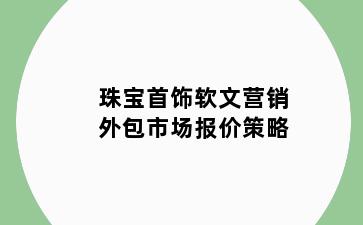 珠宝首饰软文营销
外包市场报价策略